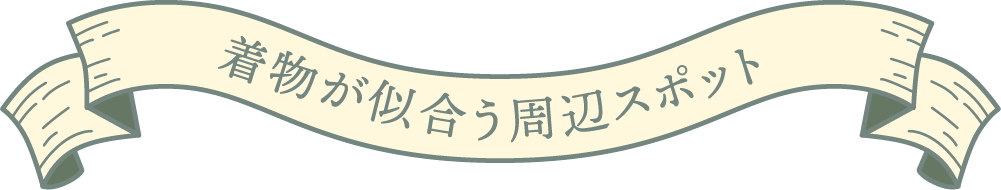 着物が似合う周辺スポット